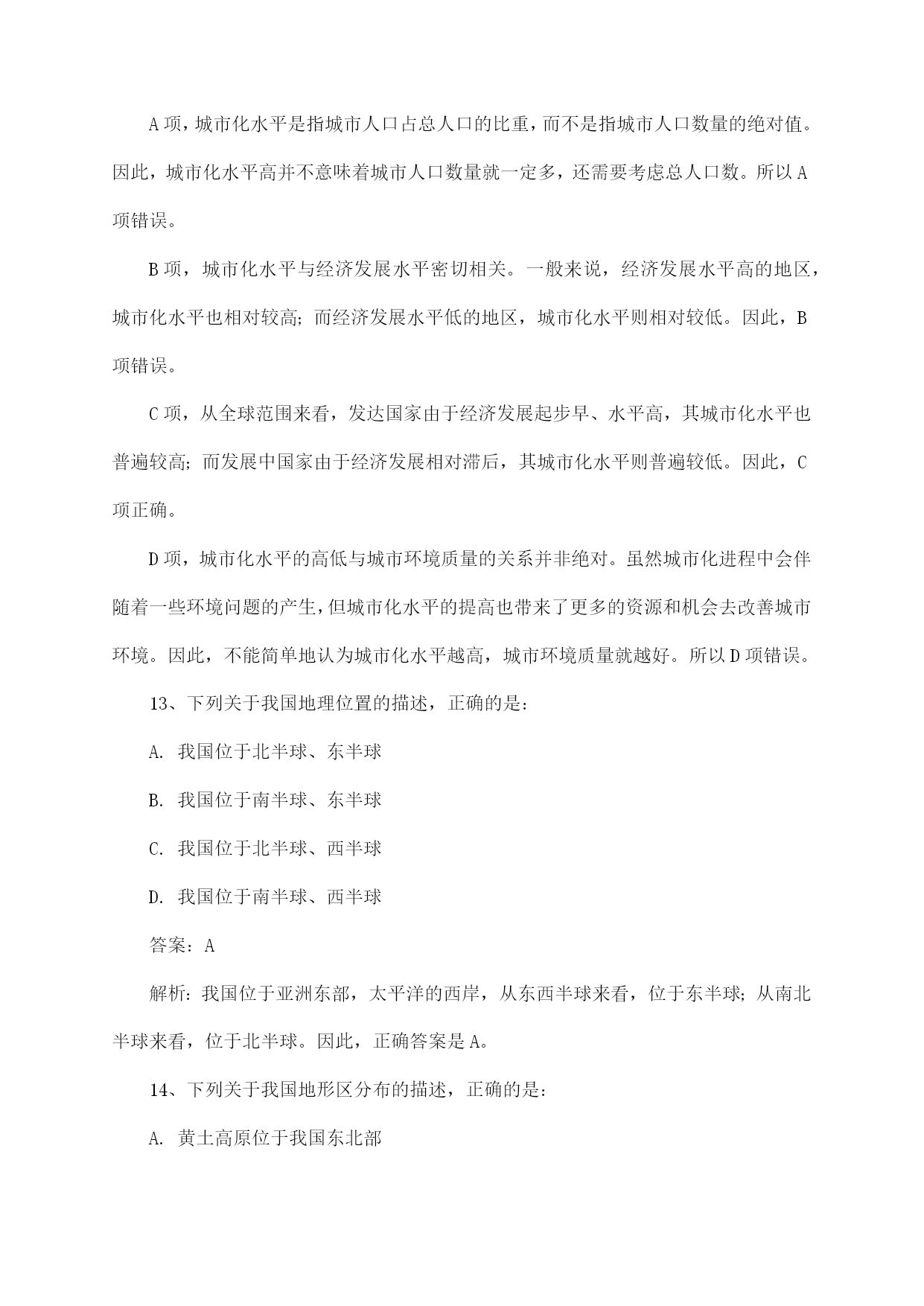 A 项，城市化水平是指城市人口占总人口的比重，而不是指城市人口数量的绝对值。因此，城市化水平高并不意味着城市人口数量就一定多，还需要考虑总人口数。所以 A 项错误。

B 项，城市化水平与经济发展水平密切相关。一般来说，经济发展水平高的地区，城市化水平也相对较高；而经济发展水平低的地区，城市化水平则相对较低。因此，B 项错误。

C 项，从全球范围来看，发达国家由于经济发展起步早、水平高，其城市化水平也普遍较高；而发展中国家由于经济发展相对滞后，其城市化水平则普遍较低。因此，C 项正确。

D 项，城市化水平的高低与城市环境质量的关系并非绝对。虽然城市化进程中会伴随着一些环境问题的产生，但城市化水平的提高也带来了更多的资源和机会去改善城市环境。因此，不能简单地认为城市化水平越高，城市环境质量就越好。所以 D 项错误。

13、下列关于我国地理位置的描述，正确的是：

A. 我国位于北半球、东半球

B. 我国位于南半球、东半球

C. 我国位于北半球、西半球

D. 我国位于南半球、西半球

答案：A

解析：我国位于亚洲东部，太平洋的西岸，从东西半球来看，位于东半球；从南北半球来看，位于北半球。因此，正确答案是 A。

14、下列关于我国地形区分布的描述，正确的是：

A. 黄土高原位于我国东北部